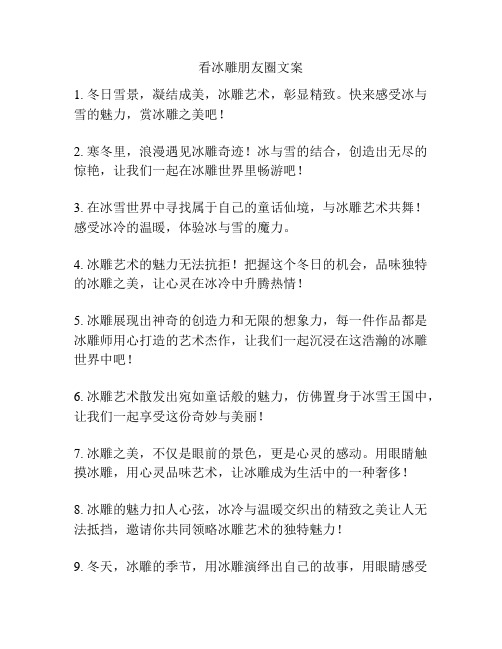 看冰雕朋友圈文案

1. 冬日雪景，凝结成美，冰雕艺术，彰显精致。快来感受冰与雪的魅力，赏冰雕之美吧！

2. 寒冬里，浪漫遇见冰雕奇迹！冰与雪的结合，创造出无尽的惊艳，让我们一起在冰雕世界里畅游吧！

3. 在冰雪世界中寻找属于自己的童话仙境，与冰雕艺术共舞！感受冰冷的温暖，体验冰与雪的魔力。

4. 冰雕艺术的魅力无法抗拒！把握这个冬日的机会，品味独特的冰雕之美，让心灵在冰冷中升腾热情！

5. 冰雕展现出神奇的创造力和无限的想象力，每一件作品都是冰雕师用心打造的艺术杰作，让我们一起沉浸在这浩瀚的冰雕世界中吧！

6. 冰雕艺术散发出宛如童话般的魅力，仿佛置身于冰雪王国中，让我们一起享受这份奇妙与美丽！

7. 冰雕之美，不仅是眼前的景色，更是心灵的感动。用眼睛触摸冰雕，用心灵品味艺术，让冰雕成为生活中的一种奢侈！

8. 冰雕的魅力扣人心弦，冰冷与温暖交织出的精致之美让人无法抵挡，邀请你共同领略冰雕艺术的独特魅力！

9. 冬天，冰雕的季节，用冰雕演绎出自己的故事，用眼睛感受